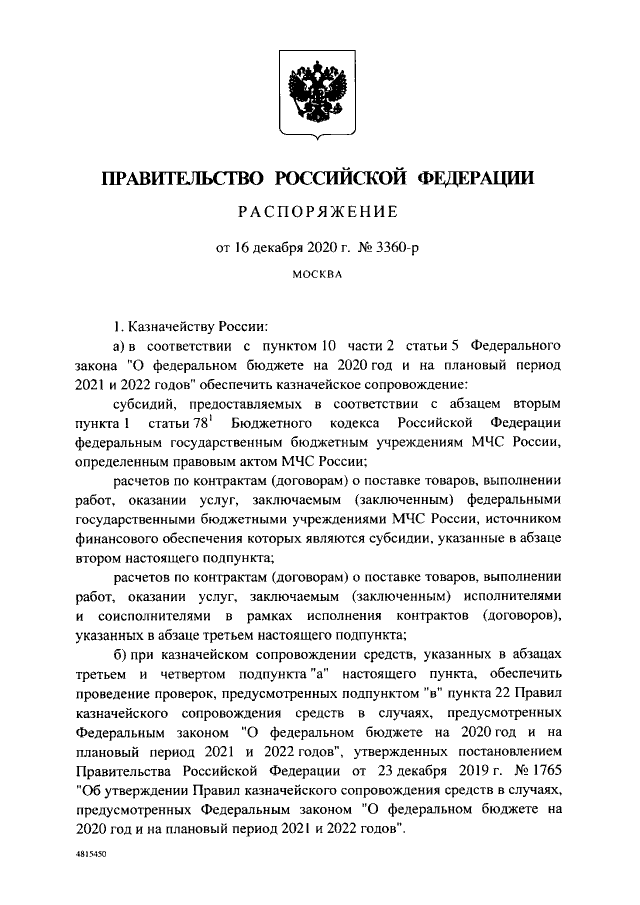 ПРАВИТЕЛЬСТВО РОССИЙСКОЙ ФЕДЕРАЦИИ

РАСПОРЯЖЕНИЕ

от 16 декабря 2020 г. № 3360-р

МОСКВА

1. Казначейству России:

а) в соответствии с пунктом 10 части 2 статьи 5 Федерального закона "О федеральном бюджете на 2020 год и на плановый период 2021 и 2022 годов" обеспечить казначейское сопровождение:

субсидий, предоставляемых в соответствии с абзацем вторым пункта 1 статьи $78^1$ Бюджетного кодекса Российской Федерации федеральным государственным бюджетным учреждениям МЧС России, определенным правовым актом МЧС России;

расчетов по контрактам (договорам) о поставке товаров, выполнении работ, оказании услуг, заключаемым (заключенным) федеральными государственными бюджетными учреждениями МЧС России, источником финансового обеспечения которых являются субсидии, указанные в абзаце втором настоящего подпункта;

расчетов по контрактам (договорам) о поставке товаров, выполнении работ, оказании услуг, заключаемым (заключенным) исполнителями и соисполнителями в рамках исполнения контрактов (договоров), указанных в абзаце третьем настоящего подпункта;

б) при казначейском сопровождении средств, указанных в абзацах третьем и четвертом подпункта "а" настоящего пункта, обеспечить проведение проверок, предусмотренных подпунктом "в" пункта 22 Правил казначейского сопровождения средств в случаях, предусмотренных Федеральным законом "О федеральном бюджете на 2020 год и на плановый период 2021 и 2022 годов", утвержденных постановлением Правительства Российской Федерации от 23 декабря 2019 г. № 1765 "Об утверждении Правил казначейского сопровождения средств в случаях, предусмотренных Федеральным законом "О федеральном бюджете на 2020 год и на плановый период 2021 и 2022 годов".

4815450